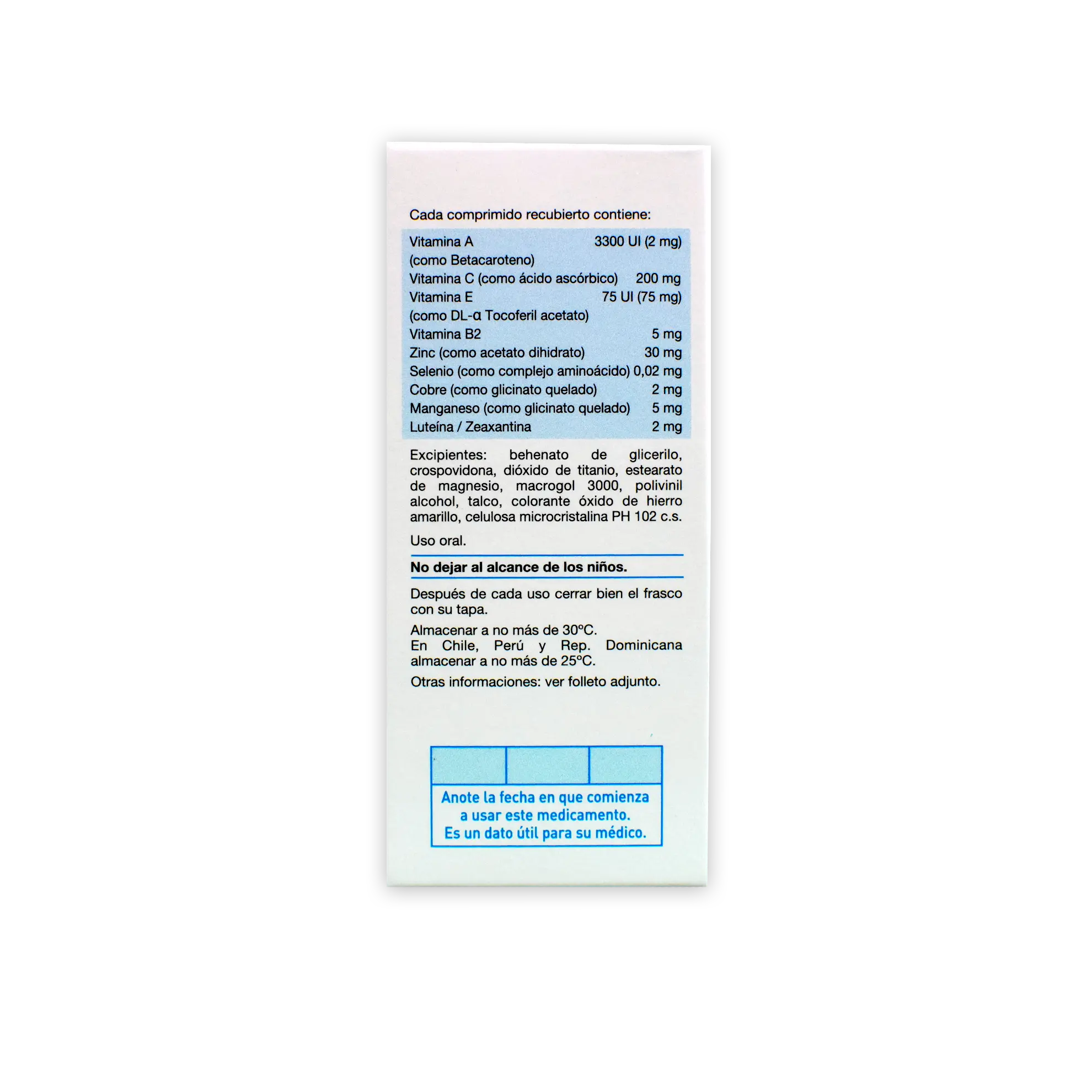 Cada comprimido recubierto contiene:

Vitamina A 3300 UI (2 mg)
(como Betacaroteno)
Vitamina C (como ácido ascórbico) 200 mg
Vitamina E 75 UI (75 mg)
(como DL-α Tocoferil acetato)
Vitamina B2 5 mg
Zinc (como acetato dihidrato) 30 mg
Selenio (como complejo aminoácido) 0,02 mg
Cobre (como glicinato quelado) 2 mg
Manganeso (como glicinato quelado) 5 mg
Luteína / Zeaxantina 2 mg

Excipientes: behenato de glicerilo, crospovidona, dióxido de titanio, estearato de magnesio, macrogol 3000, polivinil alcohol, talco, colorante óxido de hierro amarillo, celulosa microcristalina PH 102 c.s.

Uso oral.

No dejar al alcance de los niños.

Después de cada uso cerrar bien el frasco con su tapa.

Almacenar a no más de 30°C.
En Chile, Perú y Rep. Dominicana almacenar a no más de 25°C.

Otras informaciones: ver folleto adjunto.

Anote la fecha en que comienza
a usar este medicamento.
Es un dato útil para su médico.